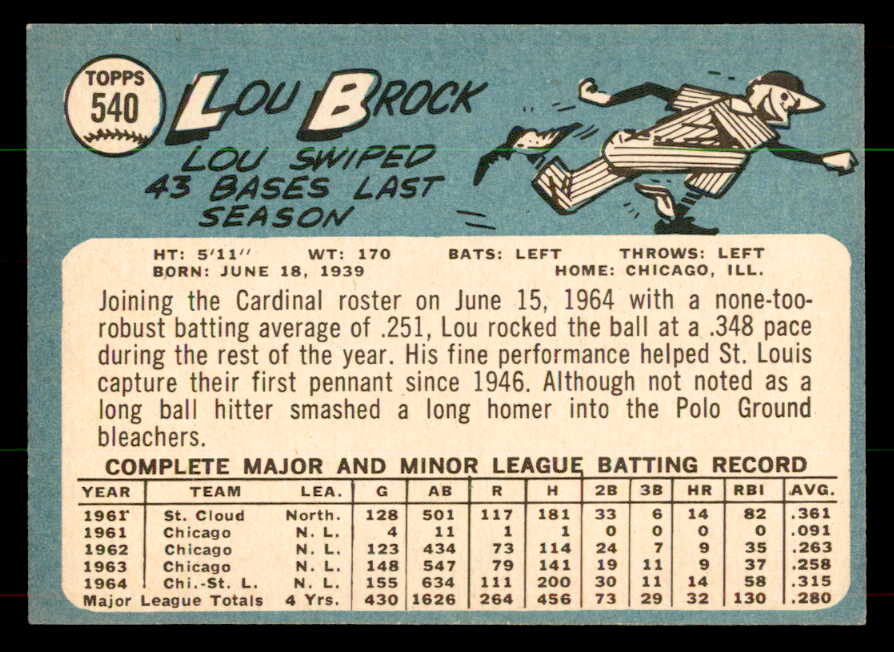 TOPPS
540

LOU BROCK

LOU SWIPED 43 BASES LAST SEASON

HT: 5'11" WT: 170 BATS: LEFT THROWS: LEFT
BORN: JUNE 18, 1939 HOME: CHICAGO, ILL.

Joining the Cardinal roster on June 15, 1964 with a none-too-robust batting average of .251, Lou rocked the ball at a .348 pace during the rest of the year. His fine performance helped St. Louis capture their first pennant since 1946. Although not noted as a long ball hitter smashed a long homer into the Polo Ground bleachers.

COMPLETE MAJOR AND MINOR LEAGUE BATTING RECORD

| YEAR | TEAM | LEA. | G | AB | R | H | 2B | 3B | HR | RBI | AVG. |
|---|---|---|---|---|---|---|---|---|---|---|---|
| 1961 | St. Cloud | North. | 128 | 501 | 117 | 181 | 33 | 6 | 14 | 82 | .361 |
| 1961 | Chicago | N. L. | 4 | 11 | 1 | 1 | 0 | 0 | 0 | 0 | .091 |
| 1962 | Chicago | N. L. | 123 | 434 | 73 | 114 | 24 | 7 | 9 | 35 | .263 |
| 1963 | Chicago | N. L. | 148 | 547 | 79 | 141 | 19 | 11 | 9 | 37 | .258 |
| 1964 | Chi.-St. L. | N. L. | 155 | 634 | 111 | 200 | 30 | 11 | 14 | 58 | .315 |
| Major League Totals | | 4 Yrs. | 430 | 1626 | 264 | 456 | 73 | 29 | 32 | 130 | .280 |